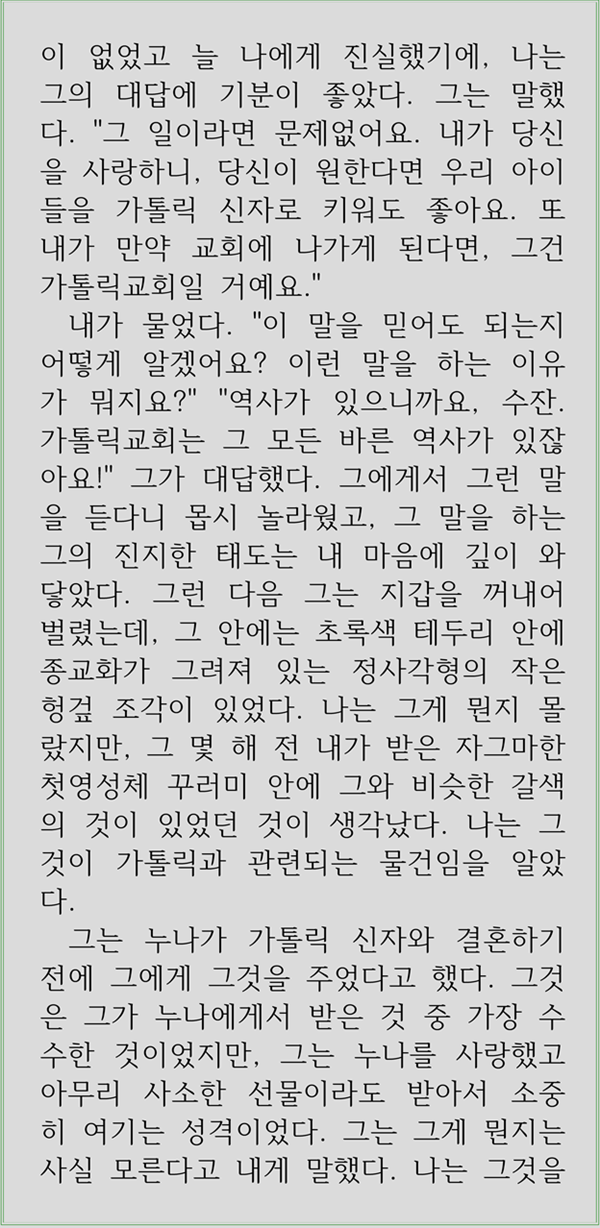 이 없었고 늘 나에게 진실했기에, 나는 그의 대답에 기분이 좋았다. 그는 말했다. "그 일이라면 문제없어요. 내가 당신을 사랑하니, 당신이 원한다면 우리 아이들을 가톨릭 신자로 키워도 좋아요. 또 내가 만약 교회에 나가게 된다면, 그건 가톨릭교회일 거예요."

내가 물었다. "이 말을 믿어도 되는지 어떻게 알겠어요? 이런 말을 하는 이유가 뭐지요?" "역사가 있으니까요, 수잔. 가톨릭교회는 그 모든 바른 역사가 있잖아요!" 그가 대답했다. 그에게서 그런 말을 듣다니 몹시 놀라웠고, 그 말을 하는 그의 진지한 태도는 내 마음에 깊이 와 닿았다. 그런 다음 그는 지갑을 꺼내어 벌렸는데, 그 안에는 초록색 테두리 안에 종교화가 그려져 있는 정사각형의 작은 헝겊 조각이 있었다. 나는 그게 뭔지 몰랐지만, 그 몇 해 전 내가 받은 자그마한 첫영성체 꾸러미 안에 그와 비슷한 갈색의 것이 있었던 것이 생각났다. 나는 그것이 가톨릭과 관련되는 물건임을 알았다.

그는 누나가 가톨릭 신자와 결혼하기 전에 그에게 그것을 주었다고 했다. 그것은 그가 누나에게서 받은 것 중 가장 수수한 것이었지만, 그는 누나를 사랑했고 아무리 사소한 선물이라도 받아서 소중히 여기는 성격이었다. 그는 그게 뭔지는 사실 모른다고 내게 말했다. 나는 그것을